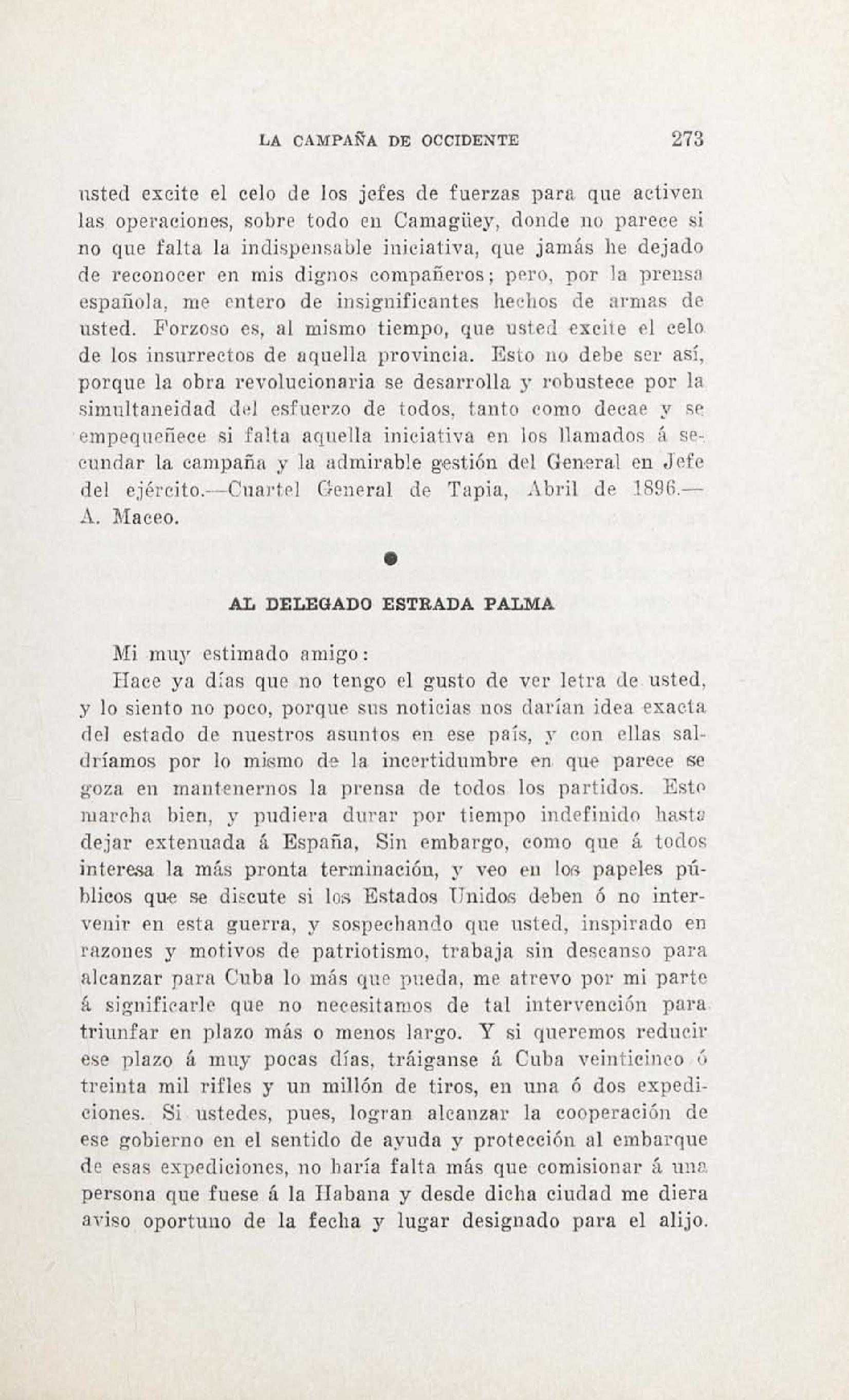 LA CAMPAÑA DE OCCIDENTE 273

usted excite el celo de los jefes de fuerzas para que activen las operaciones, sobre todo en Camagüey, donde no parece si no que falta la indispensable iniciativa, que jamás he dejado de reconocer en mis dignos compañeros; pero, por la prensa española, me entero de insignificantes hechos de armas de usted. Forzoso es, al mismo tiempo, que usted excite el celo de los insurrectos de aquella provincia. Esto no debe ser así, porque la obra revolucionaria se desarrolla y robustece por la simultaneidad del esfuerzo de todos, tanto como decae y se empequeñece si falta aquella iniciativa en los llamados á secundar la campaña y la admirable gestión del General en Jefe del ejército.—Cuartel General de Tapia, Abril de 1896.—A. Maceo.

AL DELEGADO ESTRADA PALMA

Mi muy estimado amigo:

Hace ya días que no tengo el gusto de ver letra de usted, y lo siento no poco, porque sus noticias nos darían idea exacta del estado de nuestros asuntos en ese país, y con ellas saldríamos por lo mismo de la incertidumbre en que parece se goza en mantenernos la prensa de todos los partidos. Esto marcha bien, y pudiera durar por tiempo indefinido hasta dejar extenuada á España, Sin embargo, como que á todos interesa la más pronta terminación, y veo en los papeles públicos que se discute si los Estados Unidos deben ó no intervenir en esta guerra, y sospechando que usted, inspirado en razones y motivos de patriotismo, trabaja sin descanso para alcanzar para Cuba lo más que pueda, me atrevo por mi parte á significarle que no necesitamos de tal intervención para triunfar en plazo más o menos largo. Y si queremos reducir ese plazo á muy pocas días, tráiganse á Cuba veinticinco ó treinta mil rifles y un millón de tiros, en una ó dos expediciones. Si ustedes, pues, logran alcanzar la cooperación de ese gobierno en el sentido de ayuda y protección al embarque de esas expediciones, no haría falta más que comisionar á una persona que fuese á la Habana y desde dicha ciudad me diera aviso oportuno de la fecha y lugar designado para el alijo.